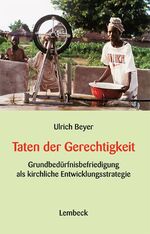 Ulrich Beyer

Taten der Gerechtigkeit

Grundbedürfnisbefriedigung als kirchliche Entwicklungsstrategie

Lembeck